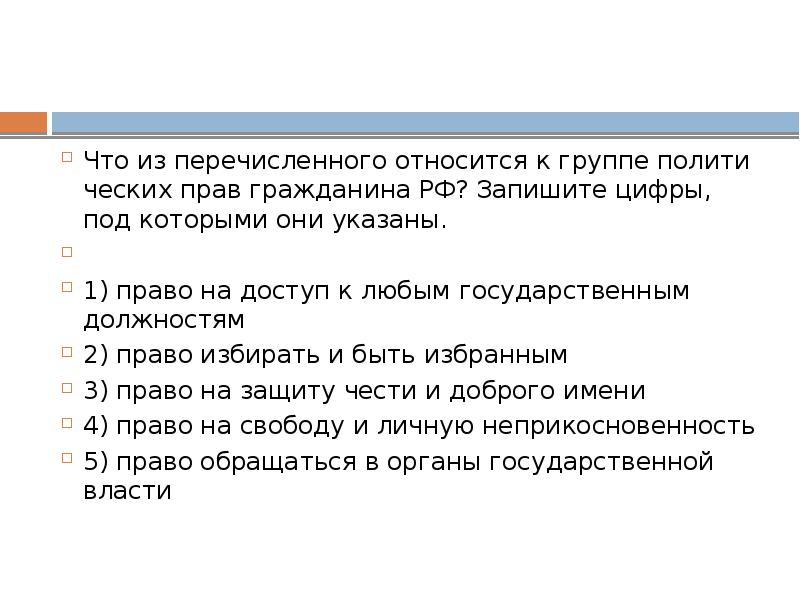 Что из перечисленного относится к группе полити ческих прав гражданина РФ? Запишите цифры, под которыми они указаны.

1) право на доступ к любым государственным должностям

2) право избирать и быть избранным

3) право на защиту чести и доброго имени

4) право на свободу и личную неприкосновенность

5) право обращаться в органы государственной власти